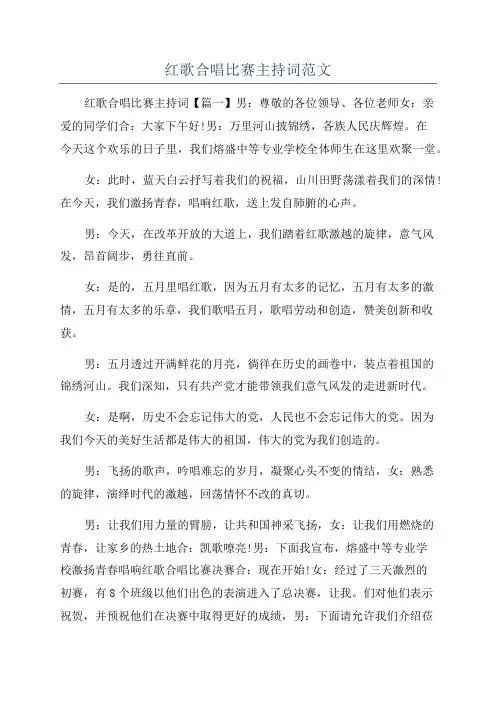 红歌合唱比赛主持词范文

红歌合唱比赛主持词【篇一】男：尊敬的各位领导、各位老师女：亲爱的同学们合：大家下午好!男：万里河山披锦绣，各族人民庆辉煌。在今天这个欢乐的日子里，我们熔盛中等专业学校全体师生在这里欢聚一堂。

女：此时，蓝天白云抒写着我们的祝福，山川田野荡漾着我们的深情!在今天，我们激扬青春，唱响红歌，送上发自肺腑的心声。

男：今天，在改革开放的大道上，我们踏着红歌激越的旋律，意气风发，昂首阔步，勇往直前。

女：是的，五月里唱红歌，因为五月有太多的记忆，五月有太多的激情，五月有太多的乐章，我们歌唱五月，歌唱劳动和创造，赞美创新和收获。

男：五月透过开满鲜花的月亮，徜徉在历史的画卷中，装点着祖国的锦绣河山。我们深知，只有共产党才能带领我们意气风发的走进新时代。

女：是啊，历史不会忘记伟大的党，人民也不会忘记伟大的党。因为我们今天的美好生活都是伟大的祖国，伟大的党为我们创造的。

男：飞扬的歌声，吟唱难忘的岁月，凝聚心头不变的情结，女：熟悉的旋律，演绎时代的激越，回荡情怀不改的真切。

男：让我们用力量的臂膀，让共和国神采飞扬，女：让我们用燃烧的青春，让家乡的热土地合：凯歌嘹亮!男：下面我宣布，熔盛中等专业学校激扬青春唱响红歌合唱比赛决赛合：现在开始!女：经过了三天激烈的初赛，有8个班级以他们出色的表演进入了总决赛，让我。们对他们表示祝贺，并预祝他们在决赛中取得更好的成绩，男：下面请允许我们介绍莅